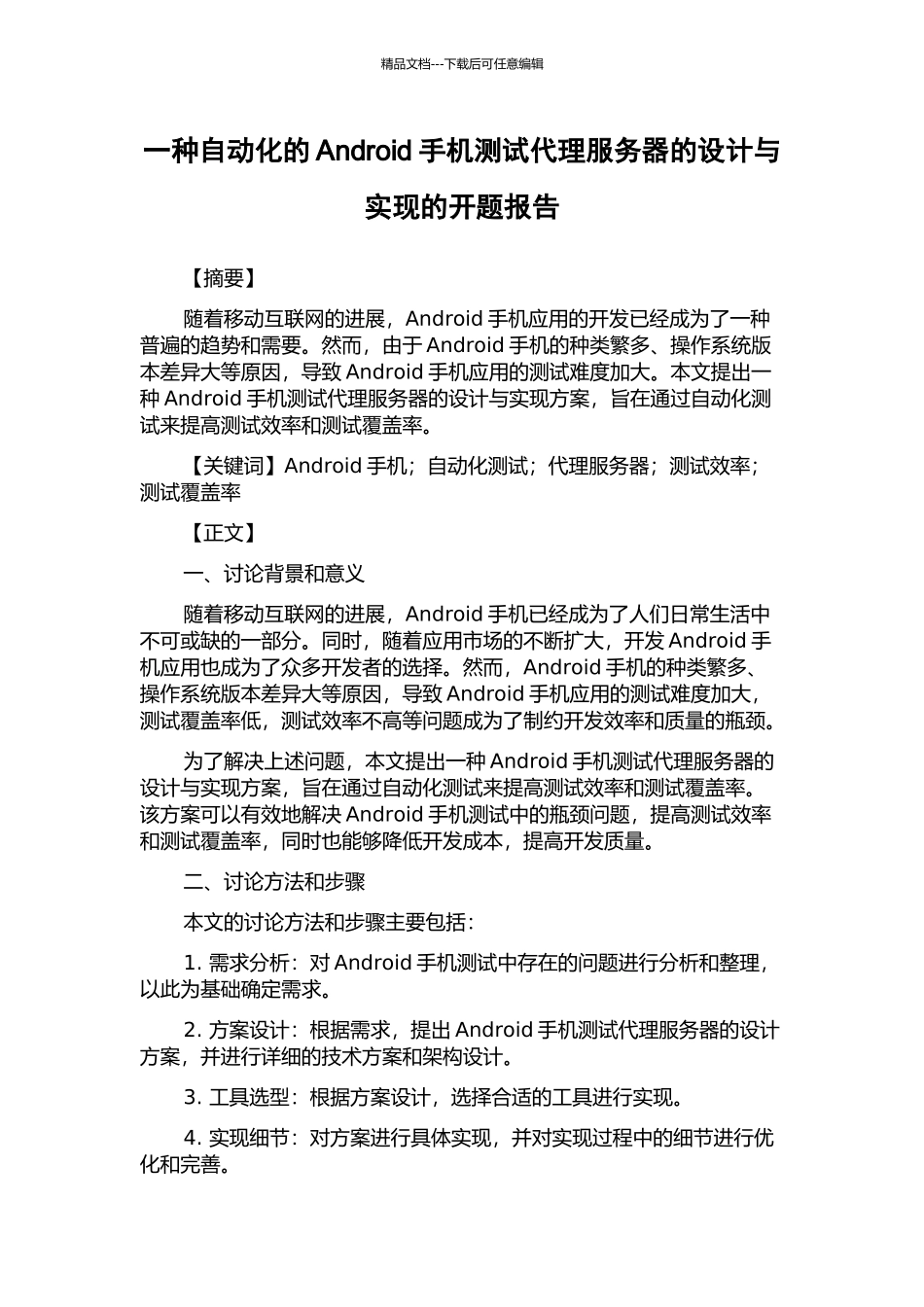 精品文档---下载后可任意编辑

一种自动化的 Android 手机测试代理服务器的设计与实现的开题报告

【摘要】

随着移动互联网的进展，Android 手机应用的开发已经成为了一种普遍的趋势和需要。然而，由于 Android 手机的种类繁多、操作系统版本差异大等原因，导致 Android 手机应用的测试难度加大。本文提出一种 Android 手机测试代理服务器的设计与实现方案，旨在通过自动化测试来提高测试效率和测试覆盖率。

【关键词】Android 手机；自动化测试；代理服务器；测试效率；测试覆盖率

【正文】

一、讨论背景和意义

随着移动互联网的进展，Android 手机已经成为了人们日常生活中不可或缺的一部分。同时，随着应用市场的不断扩大，开发 Android 手机应用也成为了众多开发者的选择。然而，Android 手机的种类繁多、操作系统版本差异大等原因，导致 Android 手机应用的测试难度加大，测试覆盖率低，测试效率不高等问题成为了制约开发效率和质量的瓶颈。

为了解决上述问题，本文提出一种 Android 手机测试代理服务器的设计与实现方案，旨在通过自动化测试来提高测试效率和测试覆盖率。该方案可以有效地解决 Android 手机测试中的瓶颈问题，提高测试效率和测试覆盖率，同时也能够降低开发成本，提高开发质量。

二、讨论方法和步骤

本文的讨论方法和步骤主要包括：

1. 需求分析：对 Android 手机测试中存在的问题进行分析和整理，以此为基础确定需求。

2. 方案设计：根据需求，提出 Android 手机测试代理服务器的设计方案，并进行详细的技术方案和架构设计。

3. 工具选型：根据方案设计，选择合适的工具进行实现。

4. 实现细节：对方案进行具体实现，并对实现过程中的细节进行优化和完善。